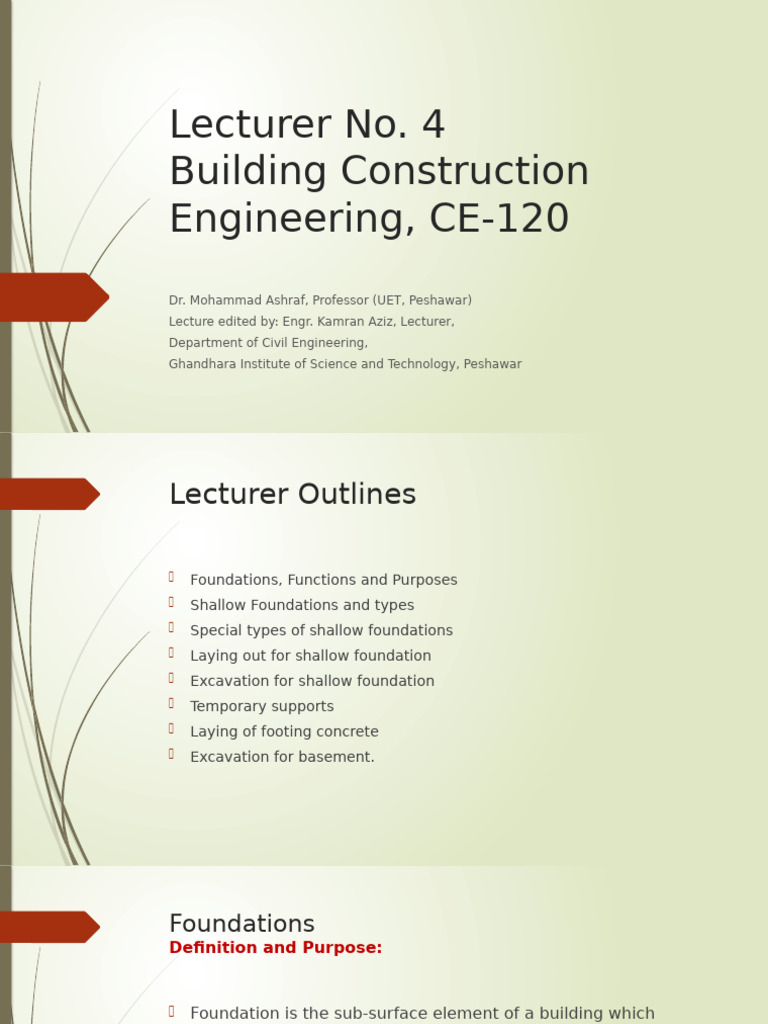 Lecturer No. 4
Building Construction Engineering, CE-120

Dr. Mohammad Ashraf, Professor (UET, Peshawar)
Lecture edited by: Engr. Kamran Aziz, Lecturer,
Department of Civil Engineering,
Ghandhara Institute of Science and Technology, Peshawar

Lecturer Outlines

Foundations, Functions and Purposes
Shallow Foundations and types
Special types of shallow foundations
Laying out for shallow foundation
Excavation for shallow foundation
Temporary supports
Laying of footing concrete
Excavation for basement.

Foundations
Definition and Purpose:

Foundation is the sub-surface element of a building which